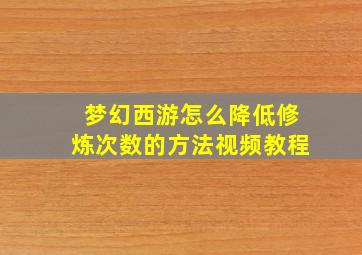 梦幻西游怎么降低修炼次数的方法视频教程